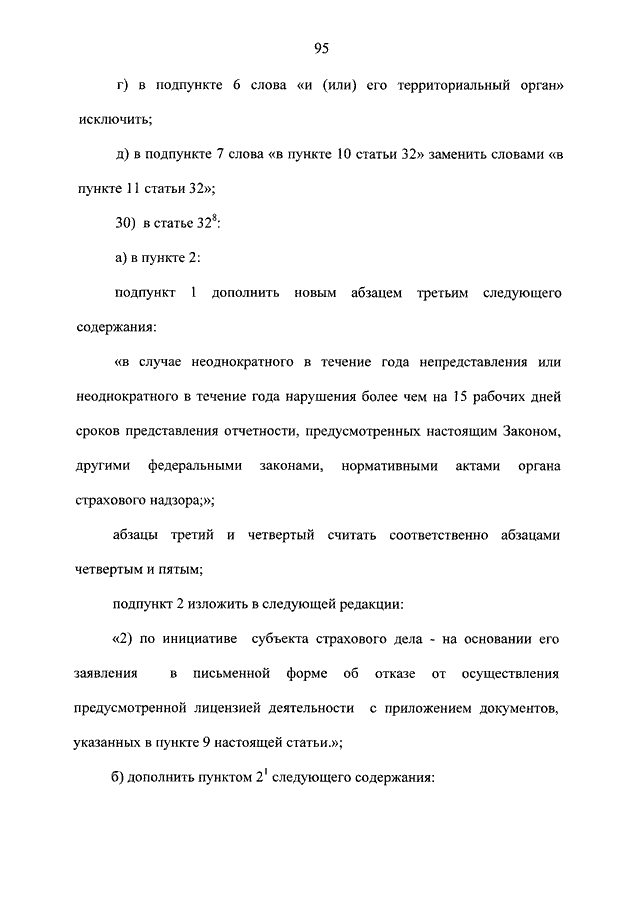 95

г) в подпункте 6 слова «и (или) его территориальный орган» исключить;

д) в подпункте 7 слова «в пункте 10 статьи 32» заменить словами «в пункте 11 статьи 32»;

30) в статье $32^8$:

а) в пункте 2:

подпункт 1 дополнить новым абзацем третьим следующего содержания:

«в случае неоднократного в течение года непредставления или неоднократного в течение года нарушения более чем на 15 рабочих дней сроков представления отчетности, предусмотренных настоящим Законом, другими федеральными законами, нормативными актами органа страхового надзора;»;

абзацы третий и четвертый считать соответственно абзацами четвертым и пятым;

подпункт 2 изложить в следующей редакции:

«2) по инициативе субъекта страхового дела - на основании его заявления в письменной форме об отказе от осуществления предусмотренной лицензией деятельности с приложением документов, указанных в пункте 9 настоящей статьи.»;

б) дополнить пунктом $2^1$ следующего содержания: